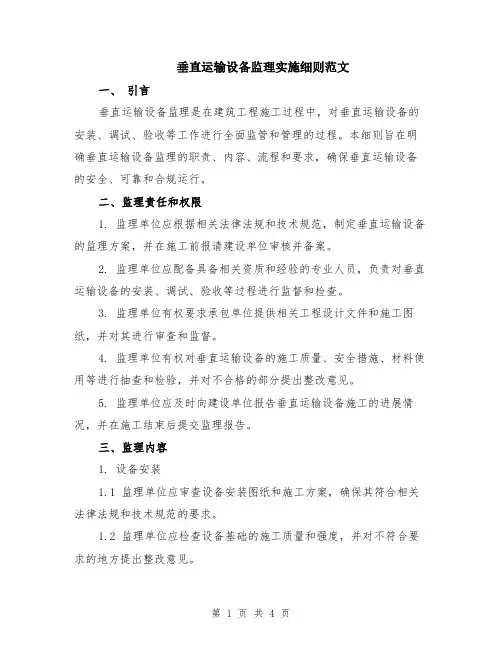 垂直运输设备监理实施细则范文

一、 引言

垂直运输设备监理是在建筑工程施工过程中，对垂直运输设备的安装、调试、验收等工作进行全面监管和管理的过程。本细则旨在明确垂直运输设备监理的职责、内容、流程和要求，确保垂直运输设备的安全、可靠和合规运行。

二、监理责任和权限

1. 监理单位应根据相关法律法规和技术规范，制定垂直运输设备的监理方案，并在施工前报请建设单位审核并备案。

2. 监理单位应配备具备相关资质和经验的专业人员，负责对垂直运输设备的安装、调试、验收等过程进行监督和检查。

3. 监理单位有权要求承包单位提供相关工程设计文件和施工图纸，并对其进行审查和监督。

4. 监理单位有权对垂直运输设备的施工质量、安全措施、材料使用等进行抽查和检验，并对不合格的部分提出整改意见。

5. 监理单位应及时向建设单位报告垂直运输设备施工的进展情况，并在施工结束后提交监理报告。

三、监理内容

1. 设备安装

1.1 监理单位应审查设备安装图纸和施工方案，确保其符合相关法律法规和技术规范的要求。

1.2 监理单位应检查设备基础的施工质量和强度，并对不符合要求的地方提出整改意见。

第 1 页 共 4 页